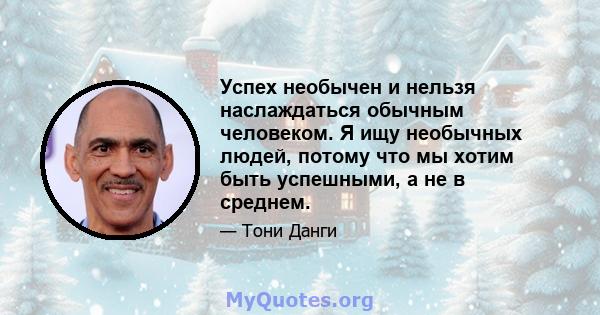 Успех необычен и нельзя наслаждаться обычным человеком. Я ищу необычных людей, потому что мы хотим быть успешными, а не в среднем.

— Тони Данги

MyQuotes.org